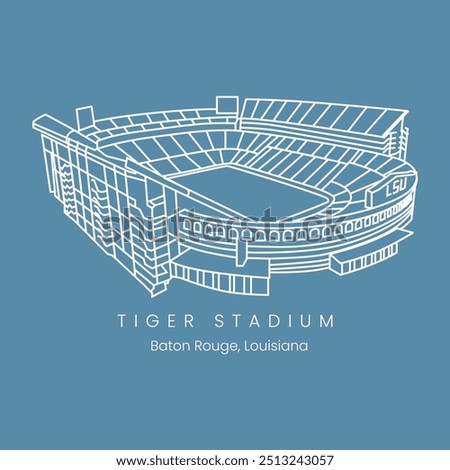 LSU

shutterstock

TIGER STADIUM

Baton Rouge, Louisiana

www.shutterstock.com · 2513243057